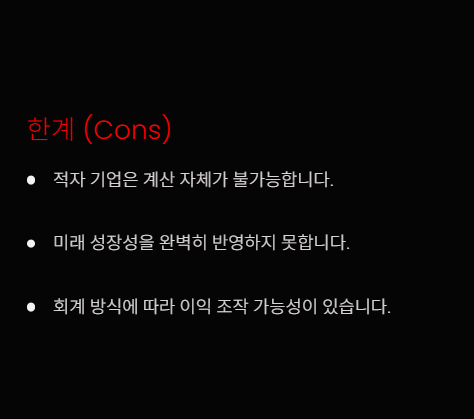 한계 (Cons)

• 적자 기업은 계산 자체가 불가능합니다.

• 미래 성장성을 완벽히 반영하지 못합니다.

• 회계 방식에 따라 이익 조작 가능성이 있습니다.